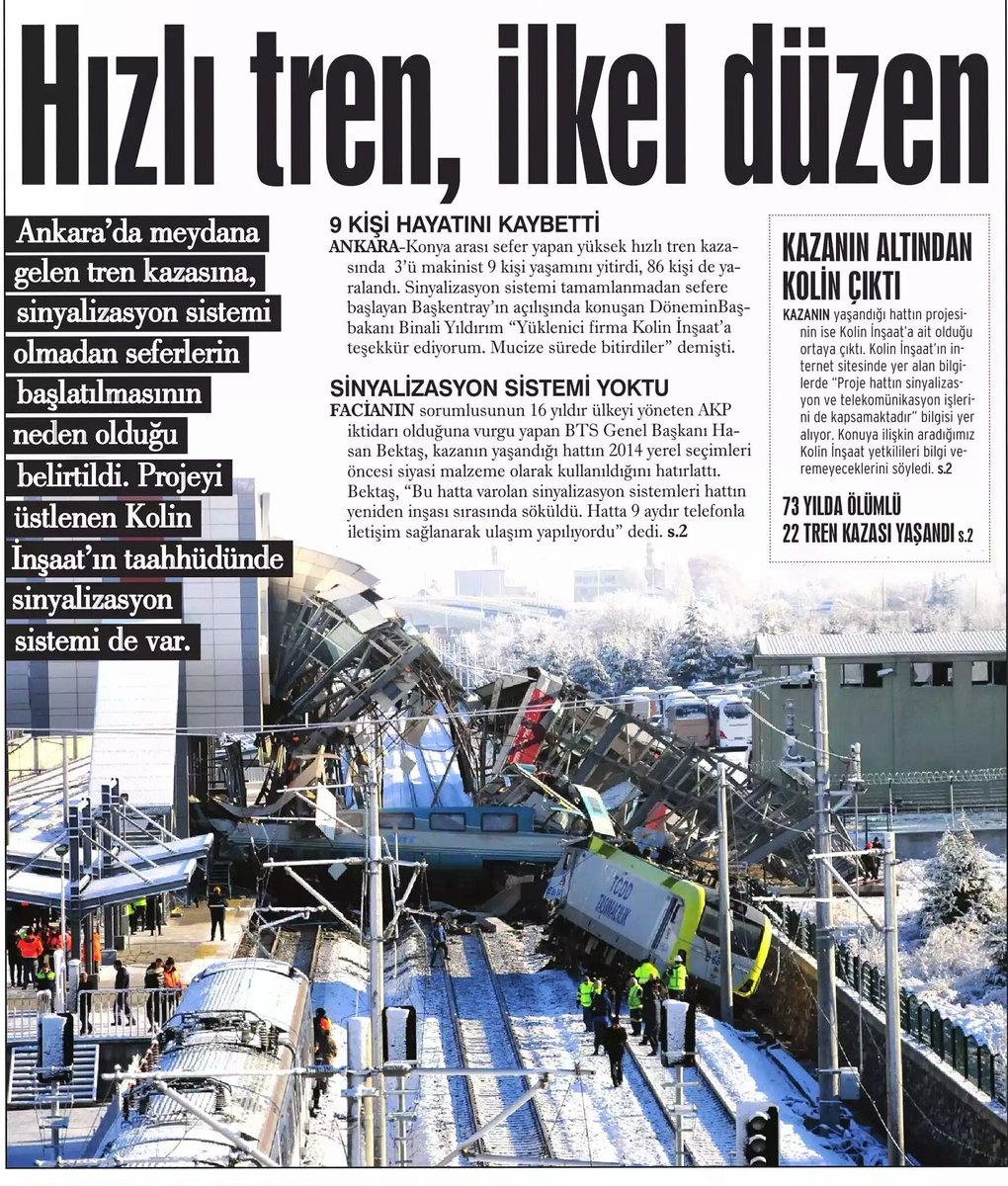 Hızlı tren, ilkel düzen

Ankara'da meydana gelen tren kazasına, sinyalizasyon sistemi olmadan seferlerin başlatılmasının neden olduğu belirtildi. Projeyi üstlenen Kolin İnşaat'ın taahhüdünde sinyalizasyon sistemi de var.

9 KİŞİ HAYATINI KAYBETTİ
ANKARA-Konya arası sefer yapan yüksek hızlı tren kazasında 3'ü makinist 9 kişi yaşamını yitirdi, 86 kişi de yaralandı. Sinyalizasyon sistemi tamamlanmadan sefere başlayan Başkentray'ın açılışında konuşan DöneminBaşbakanı Binali Yıldırım "Yüklenici firma Kolin İnşaat'a teşekkür ediyorum. Mucize sürede bitirdiler" demişti.

SİNYALİZASYON SİSTEMİ YOKTU
FACİANIN sorumlusunun 16 yıldır ülkeyi yöneten AKP iktidarı olduğuna vurgu yapan BTS Genel Başkanı Hasan Bektaş, kazanın yaşandığı hattın 2014 yerel seçimleri öncesi siyasi malzeme olarak kullanıldığını hatırlattı. Bektaş, "Bu hatta varolan sinyalizasyon sistemleri hattın yeniden inşası sırasında söküldü. Hatta 9 aydır telefonla iletişim sağlanarak ulaşım yapılıyordu" dedi. s.2

KAZANIN ALTINDAN KOLİN ÇIKTI
KAZANIN yaşandığı hattın projesinin ise Kolin İnşaat'a ait olduğu ortaya çıktı. Kolin İnşaat'ın internet sitesinde yer alan bilgilerde "Proje hattın sinyalizasyon ve telekomünikasyon işlerini de kapsamaktadır" bilgisi yer alıyor. Konuya ilişkin aradığımız Kolin İnşaat yetkilileri bilgi veremeyeceklerini söyledi. s.2

73 YILDA ÖLÜMLÜ 22 TREN KAZASI YAŞANDI s.2

TCDD TAŞIMACILIK